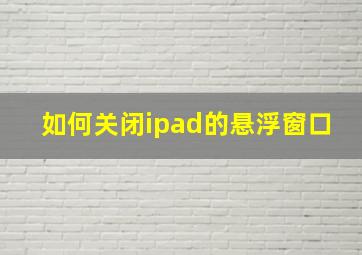 如何关闭ipad的悬浮窗口